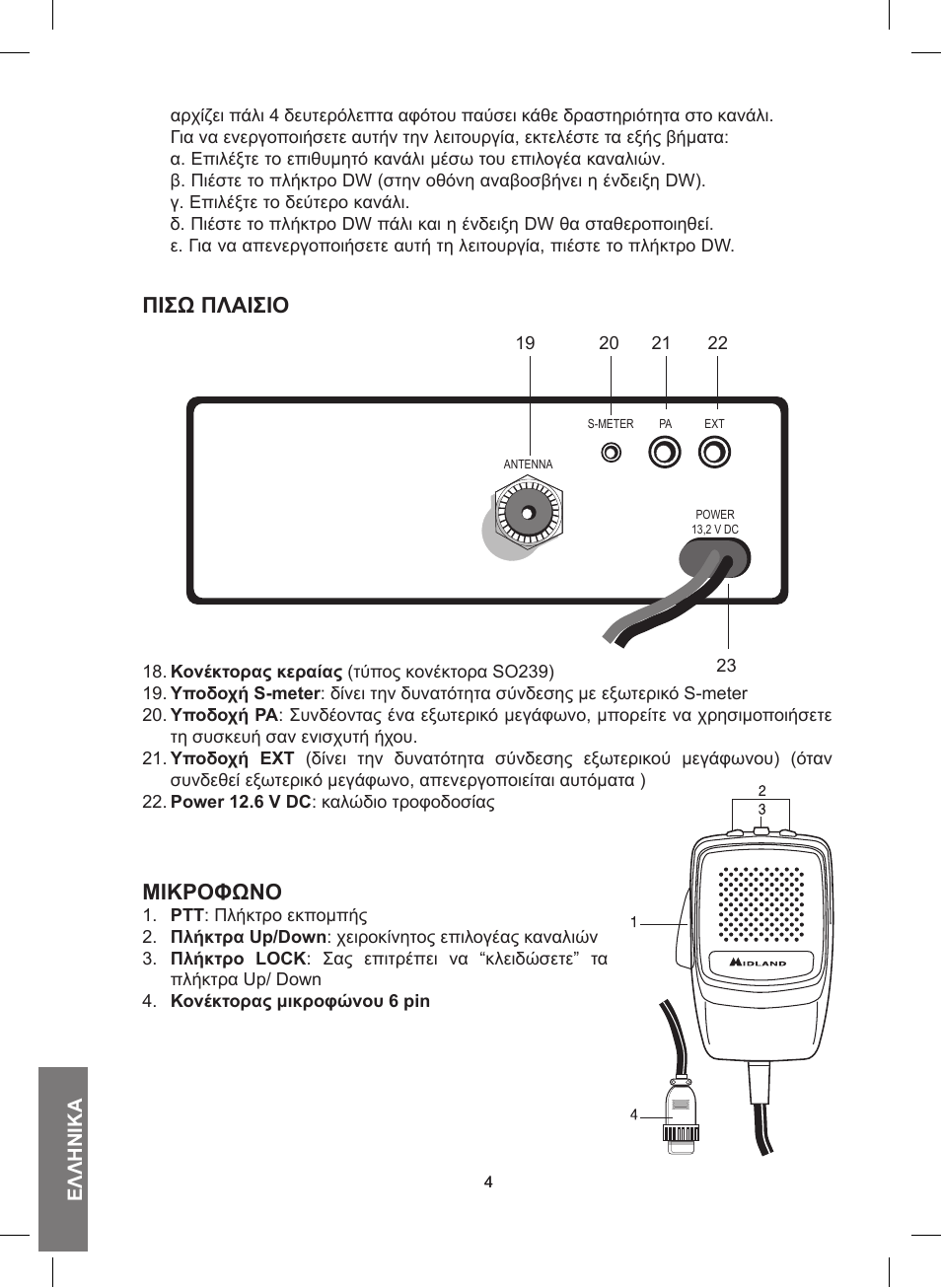 αρχίζει πάλι 4 δευτερόλεπτα αφότου παύσει κάθε δραστηριότητα στο κανάλι.
Για να ενεργοποιήσετε αυτήν την λειτουργία, εκτελέστε τα εξής βήματα:
α. Επιλέξτε το επιθυμητό κανάλι μέσω του επιλογέα καναλιών.
β. Πιέστε το πλήκτρο DW (στην οθόνη αναβοσβήνει η ένδειξη DW).
γ. Επιλέξτε το δεύτερο κανάλι.
δ. Πιέστε το πλήκτρο DW πάλι και η ένδειξη DW θα σταθεροποιηθεί.
ε. Για να απενεργοποιήσετε αυτή τη λειτουργία, πιέστε το πλήκτρο DW.

ΠΙΣΩ ΠΛΑΙΣΙΟ

19 20 21 22
S-METER PA EXT
ANTENNA
POWER 13,2 V DC
23

18. **Κονέκτορας κεραίας** (τύπος κονέκτορα SO239)
19. **Υποδοχή S-meter**: δίνει την δυνατότητα σύνδεσης με εξωτερικό S-meter
20. **Υποδοχή PA**: Συνδέοντας ένα εξωτερικό μεγάφωνο, μπορείτε να χρησιμοποιήσετε τη συσκευή σαν ενισχυτή ήχου.
21. **Υποδοχή EXT** (δίνει την δυνατότητα σύνδεσης εξωτερικού μεγάφωνου) (όταν συνδεθεί εξωτερικό μεγάφωνο, απενεργοποιείται αυτόματα )
22. **Power 12.6 V DC**: καλώδιο τροφοδοσίας

ΜΙΚΡΟΦΩΝΟ
1. **PTT**: Πλήκτρο εκπομπής
2. **Πλήκτρα Up/Down**: χειροκίνητος επιλογέας καναλιών
3. **Πλήκτρο LOCK**: Σας επιτρέπει να “κλειδώσετε” τα πλήκτρα Up/ Down
4. **Κονέκτορας μικροφώνου 6 pin**

2
3
1
MIDLAND
4

ΕΛΛΗΝΙΚΑ

4